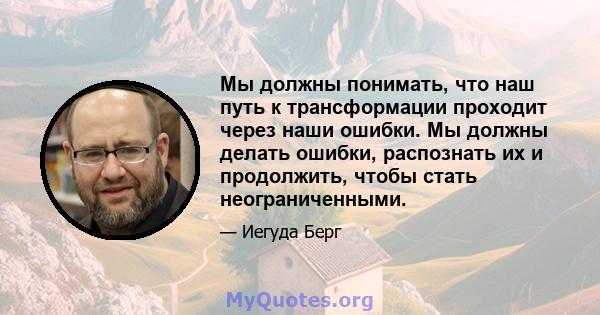 Мы должны понимать, что наш путь к трансформации проходит через наши ошибки. Мы должны делать ошибки, распознать их и продолжить, чтобы стать неограниченными.

— Иегуда Берг

MyQuotes.org